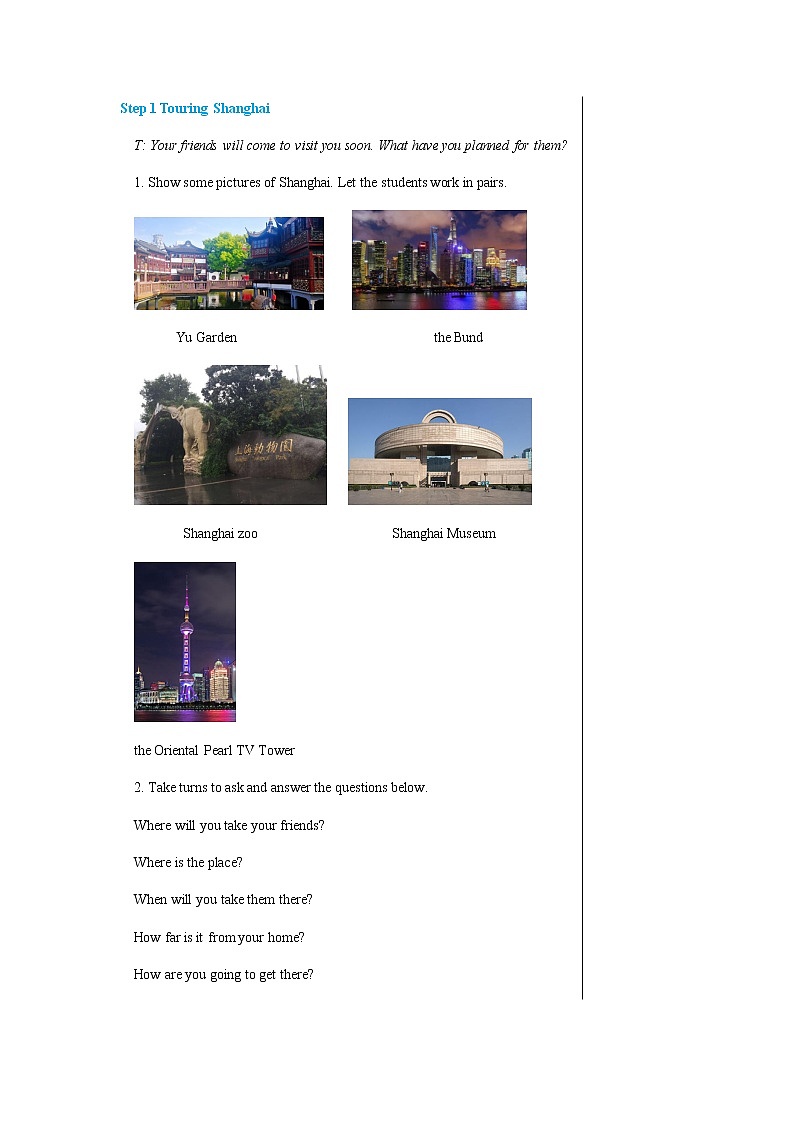 Step 1 Touring Shanghai

T: Your friends will come to visit you soon. What have you planned for them?

1. Show some pictures of Shanghai. Let the students work in pairs.

Yu Garden

the Bund

上海动物园

Shanghai zoo

Shanghai Museum

the Oriental Pearl TV Tower

2. Take turns to ask and answer the questions below.

Where will you take your friends?

Where is the place?

When will you take them there?

How far is it from your home?

How are you going to get there?